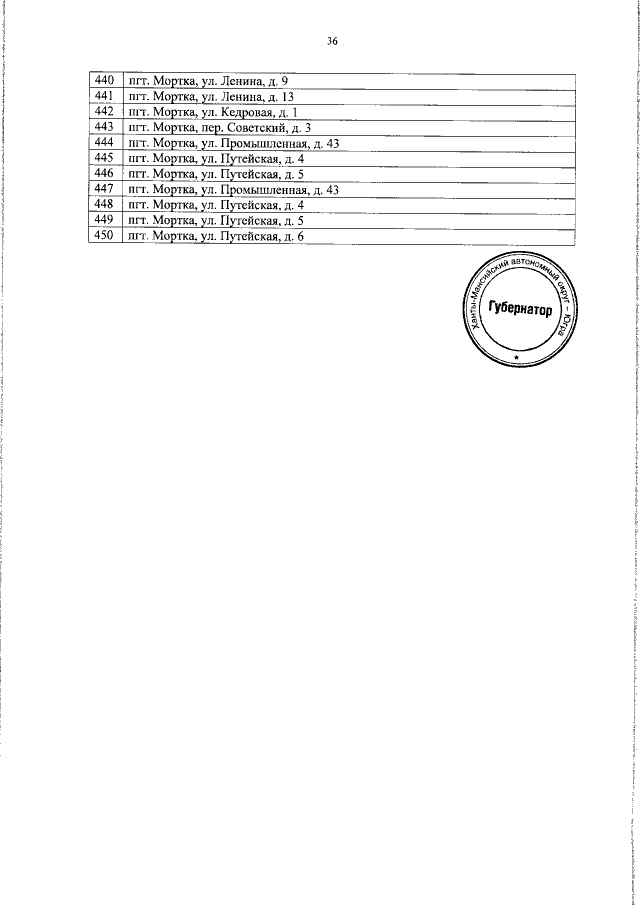 36

| 440 | пгт. Мортка, ул. Ленина, д. 9 |
|---|---|
| 441 | пгт. Мортка, ул. Ленина, д. 13 |
| 442 | пгт. Мортка, ул. Кедровая, д. 1 |
| 443 | пгт. Мортка, пер. Советский, д. 3 |
| 444 | пгт. Мортка, ул. Промышленная, д. 43 |
| 445 | пгт. Мортка, ул. Путейская, д. 4 |
| 446 | пгт. Мортка, ул. Путейская, д. 5 |
| 447 | пгт. Мортка, ул. Промышленная, д. 43 |
| 448 | пгт. Мортка, ул. Путейская, д. 4 |
| 449 | пгт. Мортка, ул. Путейская, д. 5 |
| 450 | пгт. Мортка, ул. Путейская, д. 6 |

Ханты-Мансийский автономный округ - Югра
Губернатор